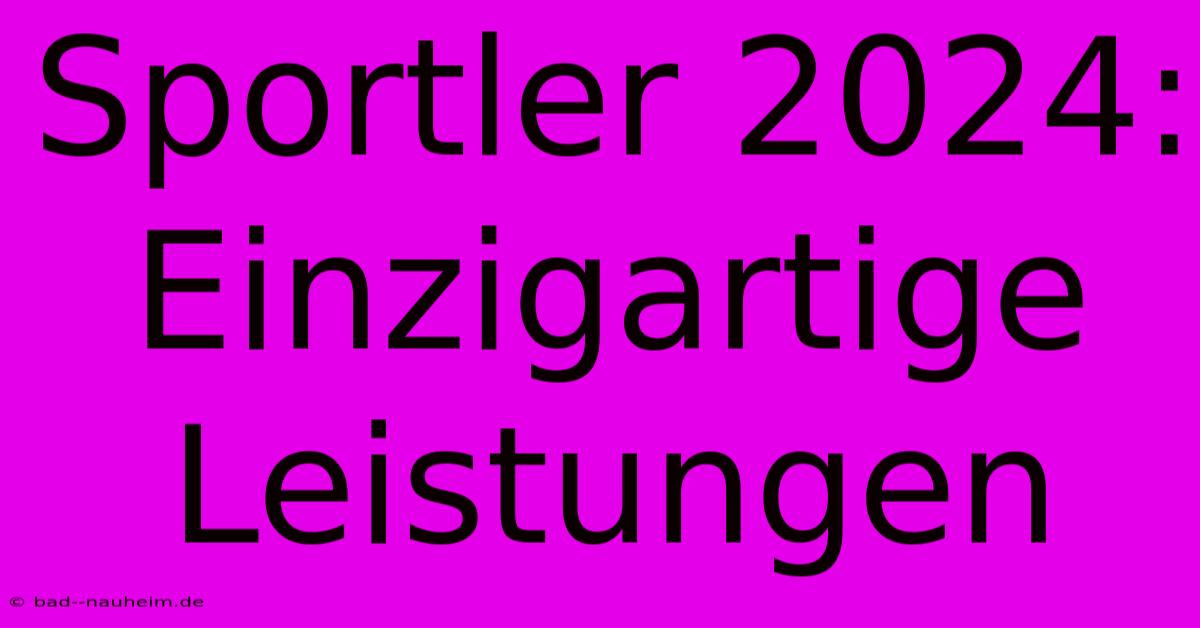 Sportler 2024: Einzigartige Leistungen

© bad--nauheim.de